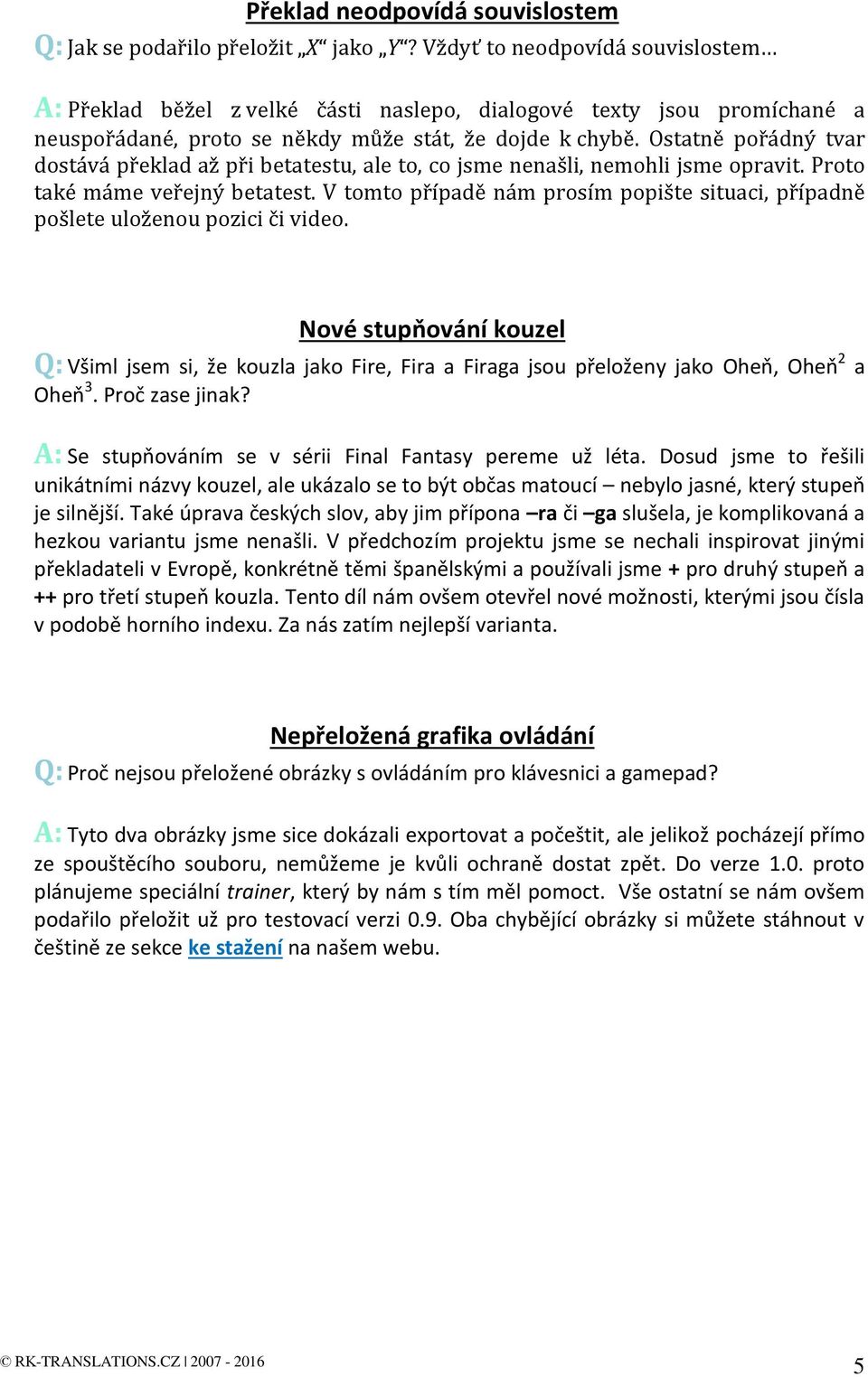 Překlad neodpovídá souvislostem

Q: Jak se podařilo přeložit „X“ jako „Y“? Vždyť to neodpovídá souvislostem…

A: Překlad běžel z velké části naslepo, dialogové texty jsou promíchané a neuspořádané, proto se někdy může stát, že dojde k chybě. Ostatně pořádný tvar dostává překlad až při betatestu, ale to, co jsme nenašli, nemohli jsme opravit. Proto také máme veřejný betatest. V tomto případě nám prosím popište situaci, případně pošlete uloženou pozici či video.

Nové stupňování kouzel

Q: Všiml jsem si, že kouzla jako Fire, Fira a Firaga jsou přeloženy jako Oheň, Oheň$^2$ a Oheň$^3$. Proč zase jinak?

A: Se stupňováním se v sérii Final Fantasy pereme už léta. Dosud jsme to řešili unikátními názvy kouzel, ale ukázalo se to být občas matoucí – nebylo jasné, který stupeň je silnější. Také úprava českých slov, aby jim přípona –ra či –ga slušela, je komplikovaná a hezkou variantu jsme nenašli. V předchozím projektu jsme se nechali inspirovat jinými překladateli v Evropě, konkrétně těmi španělskými a používali jsme + pro druhý stupeň a ++ pro třetí stupeň kouzla. Tento díl nám ovšem otevřel nové možnosti, kterými jsou čísla v podobě horního indexu. Za nás zatím nejlepší varianta.

Nepřeložená grafika ovládání

Q: Proč nejsou přeložené obrázky s ovládáním pro klávesnici a gamepad?

A: Tyto dva obrázky jsme sice dokázali exportovat a počeštit, ale jelikož pocházejí přímo ze spouštěcího souboru, nemůžeme je kvůli ochraně dostat zpět. Do verze 1.0. proto plánujeme speciální trainer, který by nám s tím měl pomoct. Vše ostatní se nám ovšem podařilo přeložit už pro testovací verzi 0.9. Oba chybějící obrázky si můžete stáhnout v češtině ze sekce ke stažení na našem webu.

© RK-TRANSLATIONS.CZ | 2007 - 2016

5